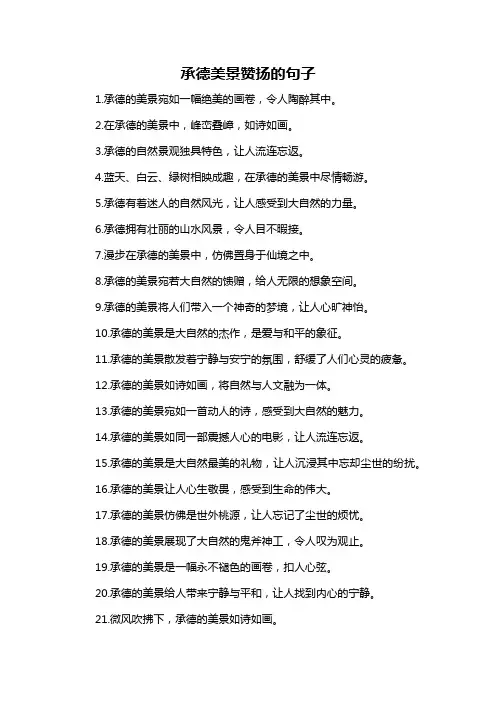 承德美景赞扬的句子

1.承德的美景宛如一幅绝美的画卷，令人陶醉其中。

2.在承德的美景中，峰峦叠嶂，如诗如画。

3.承德的自然景观独具特色，让人流连忘返。

4.蓝天、白云、绿树相映成趣，在承德的美景中尽情畅游。

5.承德有着迷人的自然风光，让人感受到大自然的力量。

6.承德拥有壮丽的山水风景，令人目不暇接。

7.漫步在承德的美景中，仿佛置身于仙境之中。

8.承德的美景宛若大自然的馈赠，给人无限的想象空间。

9.承德的美景将人们带入一个神奇的梦境，让人心旷神怡。

10.承德的美景是大自然的杰作，是爱与和平的象征。

11.承德的美景散发着宁静与安宁的氛围，舒缓了人们心灵的疲惫。

12.承德的美景如诗如画，将自然与人文融为一体。

13.承德的美景宛如一首动人的诗，感受到大自然的魅力。

14.承德的美景如同一部震撼人心的电影，让人流连忘返。

15.承德的美景是大自然最美的礼物，让人沉浸其中忘却尘世的纷扰。

16.承德的美景让人心生敬畏，感受到生命的伟大。

17.承德的美景仿佛是世外桃源，让人忘记了尘世的烦忧。

18.承德的美景展现了大自然的鬼斧神工，令人叹为观止。

19.承德的美景是一幅永不褪色的画卷，扣人心弦。

20.承德的美景给人带来宁静与平和，让人找到内心的宁静。

21.微风吹拂下，承德的美景如诗如画。